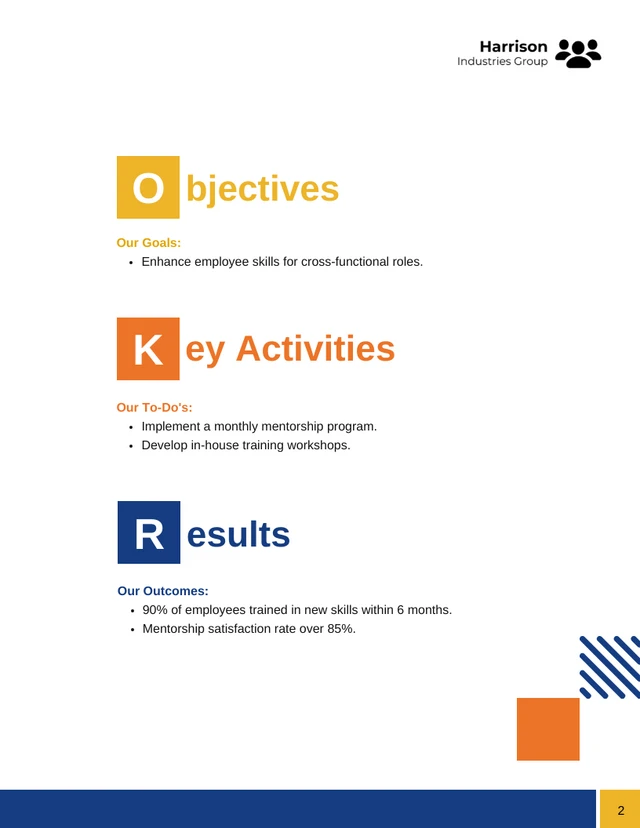 Harrison
Industries Group

Objectives

Our Goals:
- Enhance employee skills for cross-functional roles.

Key Activities

Our To-Do's:
- Implement a monthly mentorship program.
- Develop in-house training workshops.

Results

Our Outcomes:
- 90% of employees trained in new skills within 6 months.
- Mentorship satisfaction rate over 85%.

2